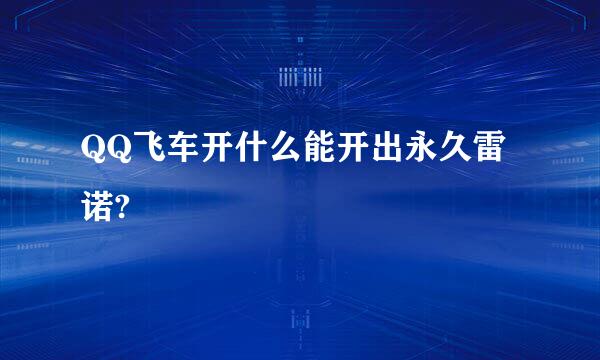 QQ飞车开什么能开出永久雷诺?